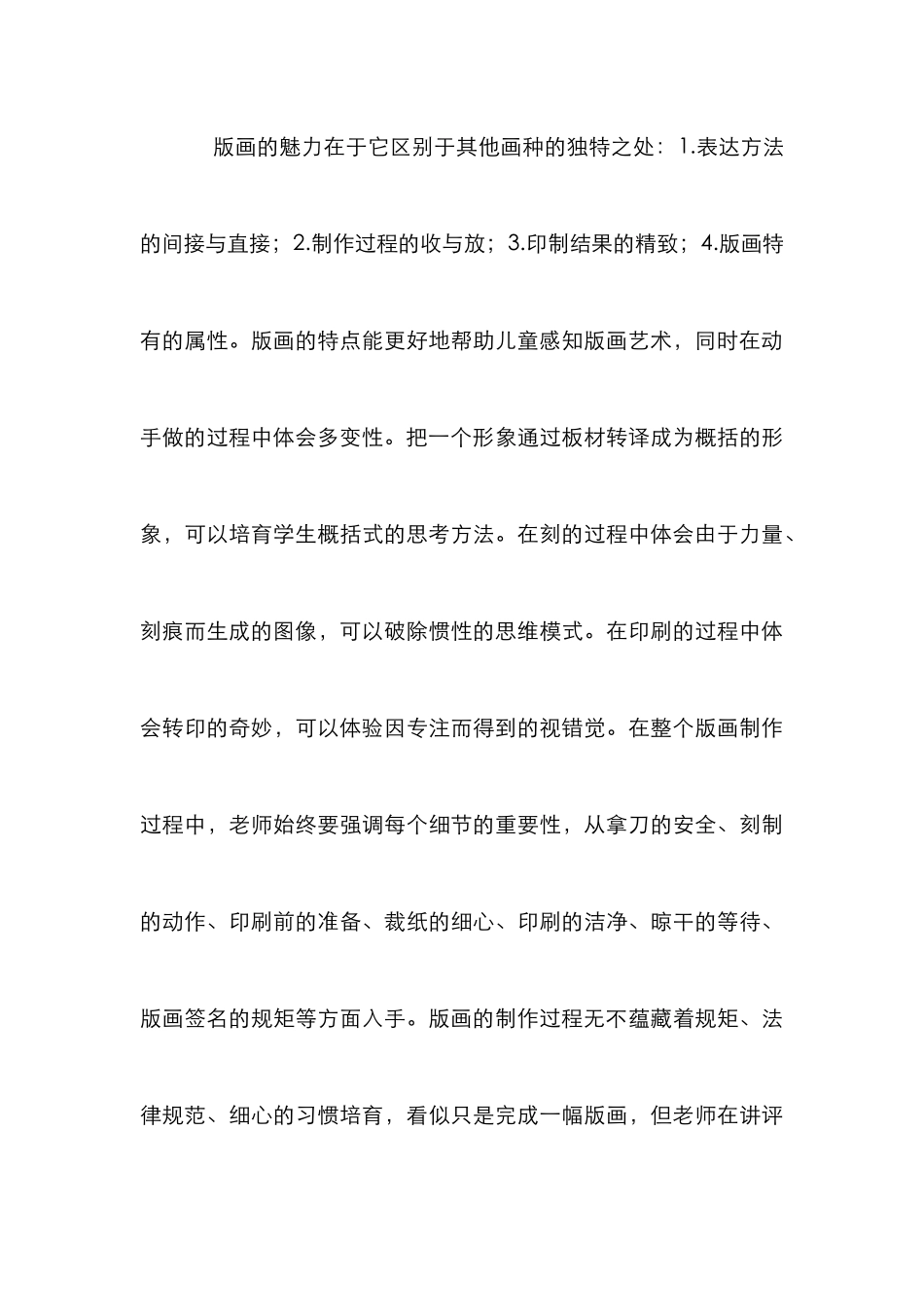 版画的魅力在于它区别于其他画种的独特之处：1.表达方法的间接与直接；2.制作过程的收与放；3.印制结果的精致；4.版画特有的属性。版画的特点能更好地帮助儿童感知版画艺术，同时在动手做的过程中体会多变性。把一个形象通过板材转译成为概括的形象，可以培育学生概括式的思考方法。在刻的过程中体会由于力量、刻痕而生成的图像，可以破除惯性的思维模式。在印刷的过程中体会转印的奇妙，可以体验因专注而得到的视错觉。在整个版画制作过程中，老师始终要强调每个细节的重要性，从拿刀的安全、刻制的动作、印刷前的准备、裁纸的细心、印刷的洁净、晾干的等待、版画签名的规矩等方面入手。版画的制作过程无不蕴藏着规矩、法律规范、细心的习惯培育，看似只是完成一幅版画，但老师在讲评